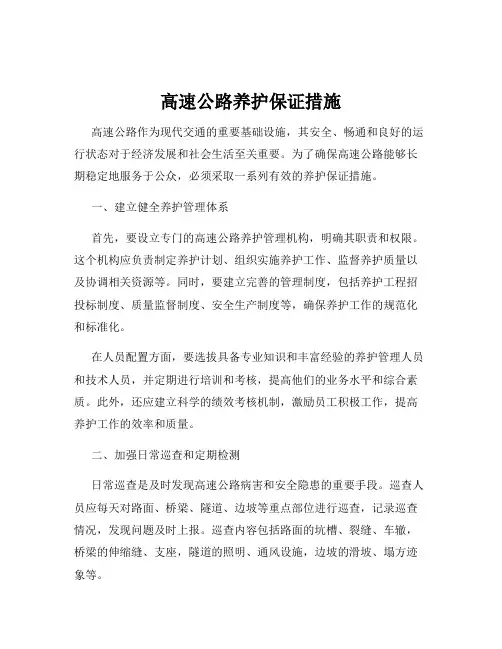 高速公路养护保证措施

高速公路作为现代交通的重要基础设施，其安全、畅通和良好的运行状态对于经济发展和社会生活至关重要。为了确保高速公路能够长期稳定地服务于公众，必须采取一系列有效的养护保证措施。

一、建立健全养护管理体系

首先，要设立专门的高速公路养护管理机构，明确其职责和权限。这个机构应负责制定养护计划、组织实施养护工作、监督养护质量以及协调相关资源等。同时，要建立完善的管理制度，包括养护工程招投标制度、质量监督制度、安全生产制度等，确保养护工作的规范化和标准化。

在人员配置方面，要选拔具备专业知识和丰富经验的养护管理人员和技术人员，并定期进行培训和考核，提高他们的业务水平和综合素质。此外，还应建立科学的绩效考核机制，激励员工积极工作，提高养护工作的效率和质量。

二、加强日常巡查和定期检测

日常巡查是及时发现高速公路病害和安全隐患的重要手段。巡查人员应每天对路面、桥梁、隧道、边坡等重点部位进行巡查，记录巡查情况，发现问题及时上报。巡查内容包括路面的坑槽、裂缝、车辙，桥梁的伸缩缝、支座，隧道的照明、通风设施，边坡的滑坡、塌方迹象等。